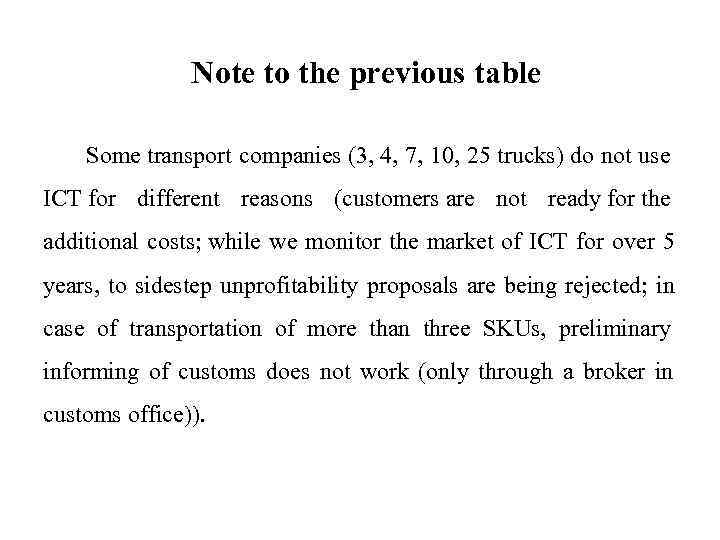 Note to the previous table

Some transport companies (3, 4, 7, 10, 25 trucks) do not use ICT for different reasons (customers are not ready for the additional costs; while we monitor the market of ICT for over 5 years, to sidestep unprofitability proposals are being rejected; in case of transportation of more than three SKUs, preliminary informing of customs does not work (only through a broker in customs office)).